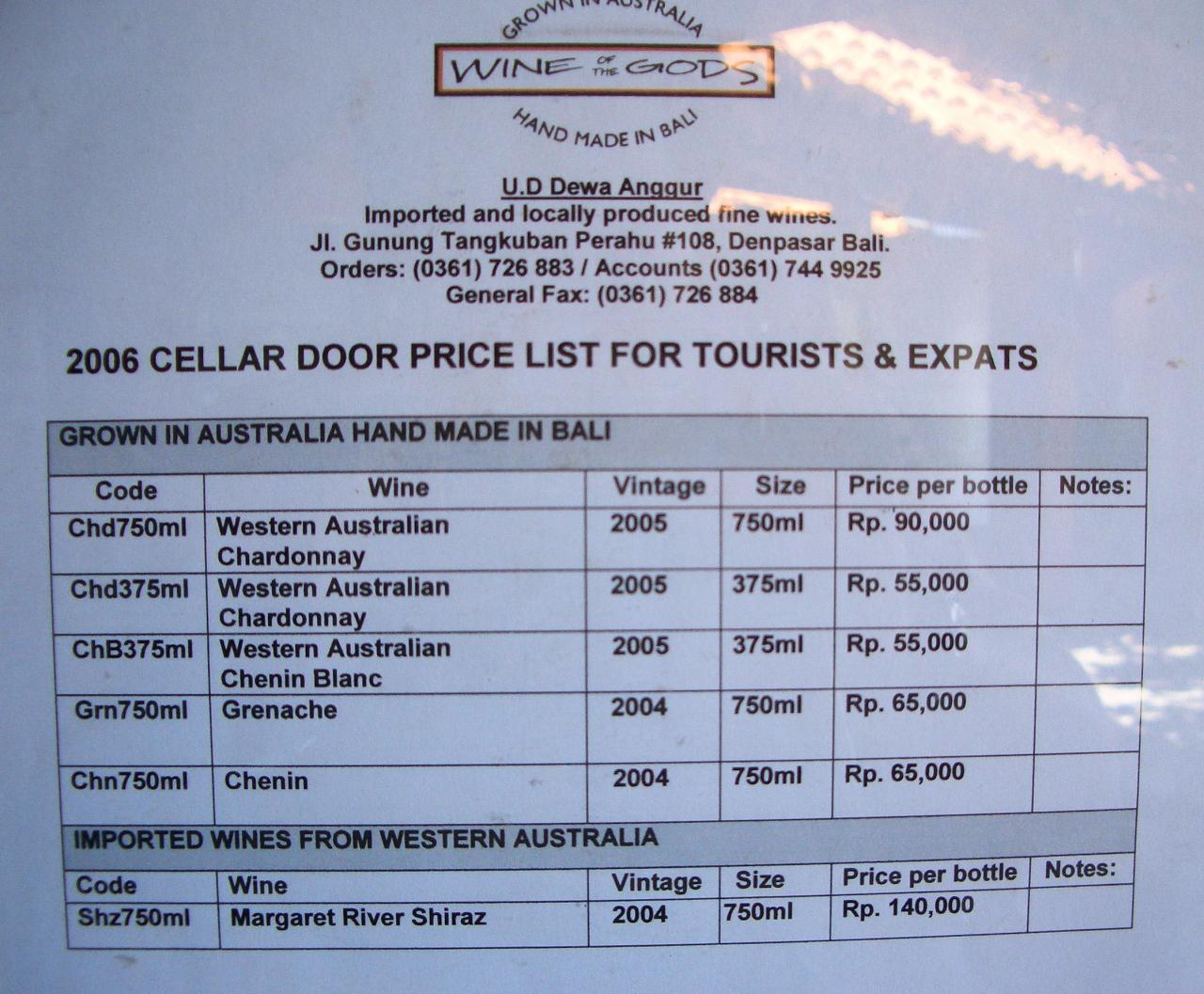 GROWN IN AUSTRALIA
WINE OF THE GODS
HAND MADE IN BALI

U.D Dewa Anggur
Imported and locally produced fine wines.
Jl. Gunung Tangkuban Perahu #108, Denpasar Bali.
Orders: (0361) 726 883 / Accounts (0361) 744 9925
General Fax: (0361) 726 884

2006 CELLAR DOOR PRICE LIST FOR TOURISTS & EXPATS

| GROWN IN AUSTRALIA HAND MADE IN BALI | | | | | |
|---|---|---|---|---|---|
| Code | Wine | Vintage | Size | Price per bottle | Notes: |
| Chd750ml | Western Australian Chardonnay | 2005 | 750ml | Rp. 90,000 | |
| Chd375ml | Western Australian Chardonnay | 2005 | 375ml | Rp. 55,000 | |
| ChB375ml | Western Australian Chenin Blanc | 2005 | 375ml | Rp. 55,000 | |
| Grn750ml | Grenache | 2004 | 750ml | Rp. 65,000 | |
| Chn750ml | Chenin | 2004 | 750ml | Rp. 65,000 | |
| IMPORTED WINES FROM WESTERN AUSTRALIA | | | | | |
| Code | Wine | Vintage | Size | Price per bottle | Notes: |
| Shz750ml | Margaret River Shiraz | 2004 | 750ml | Rp. 140,000 | |